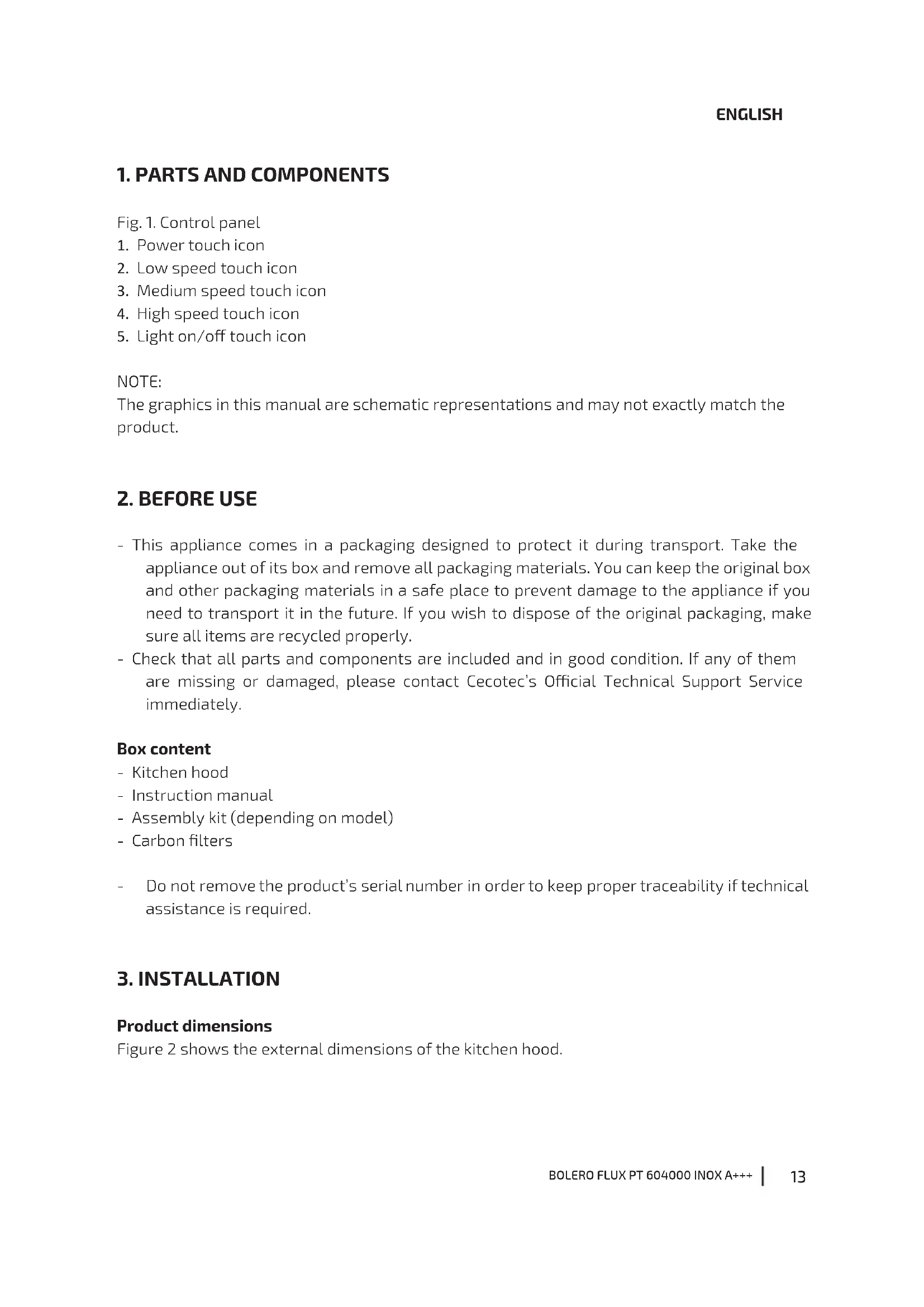 ENGLISH

1. PARTS AND COMPONENTS

Fig. 1. Control panel
1. Power touch icon
2. Low speed touch icon
3. Medium speed touch icon
4. High speed touch icon
5. Light on/off touch icon

NOTE:
The graphics in this manual are schematic representations and may not exactly match the product.

2. BEFORE USE

- This appliance comes in a packaging designed to protect it during transport. Take the appliance out of its box and remove all packaging materials. You can keep the original box and other packaging materials in a safe place to prevent damage to the appliance if you need to transport it in the future. If you wish to dispose of the original packaging, make sure all items are recycled properly.
- Check that all parts and components are included and in good condition. If any of them are missing or damaged, please contact Cecotec's Official Technical Support Service immediately.

Box content
- Kitchen hood
- Instruction manual
- Assembly kit (depending on model)
- Carbon filters

- Do not remove the product's serial number in order to keep proper traceability if technical assistance is required.

3. INSTALLATION

Product dimensions
Figure 2 shows the external dimensions of the kitchen hood.

BOLERO FLUX PT 604000 INOX A+++ | 13